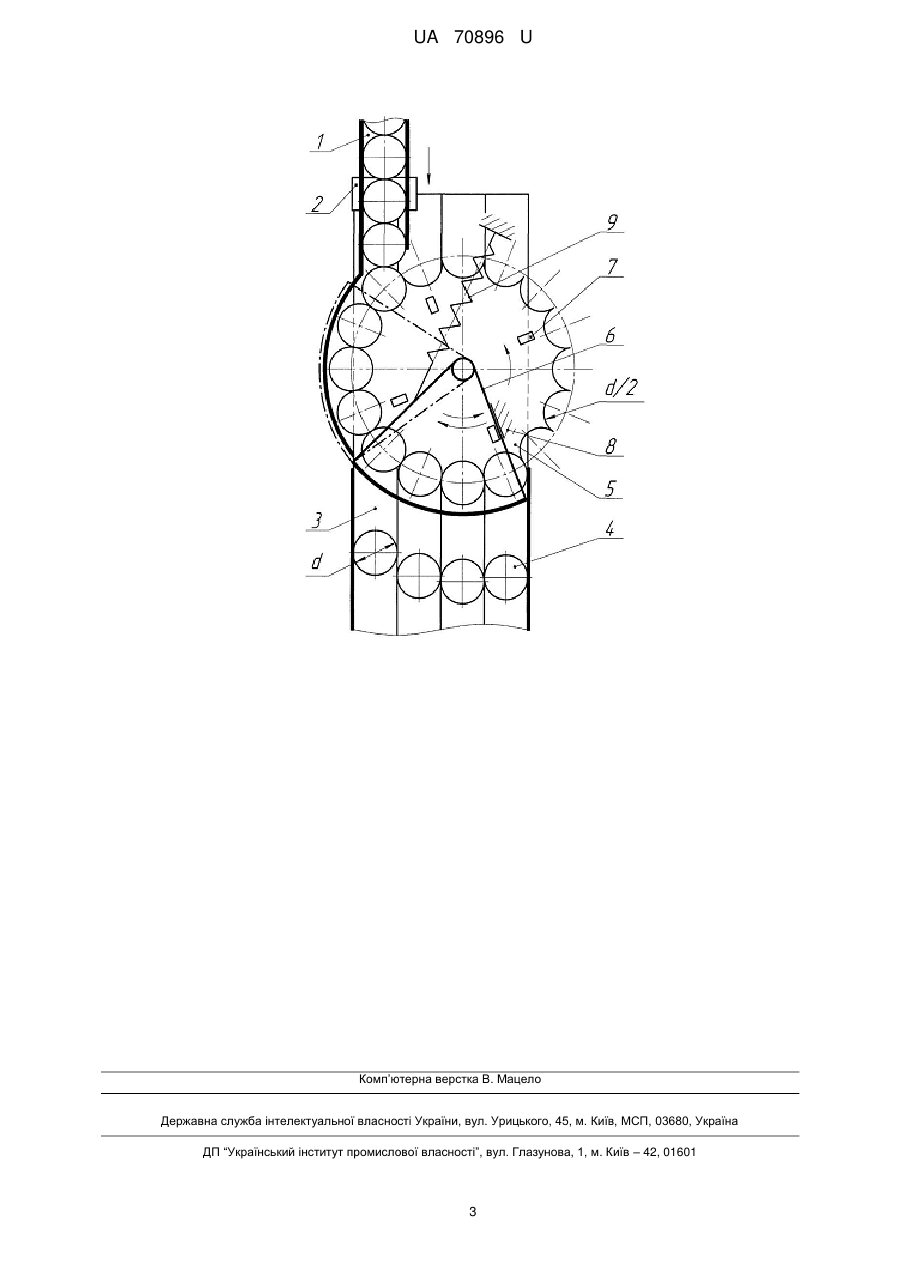 UA 70896 U

1
2
9
7
6
d/2
8
5
3
4
d

Комп'ютерна верстка В. Мацело

Державна служба інтелектуальної власності України, вул. Урицького, 45, м. Київ, МСП, 03680, Україна

ДП "Український інститут промислової власності", вул. Глазунова, 1, м. Київ – 42, 01601

3